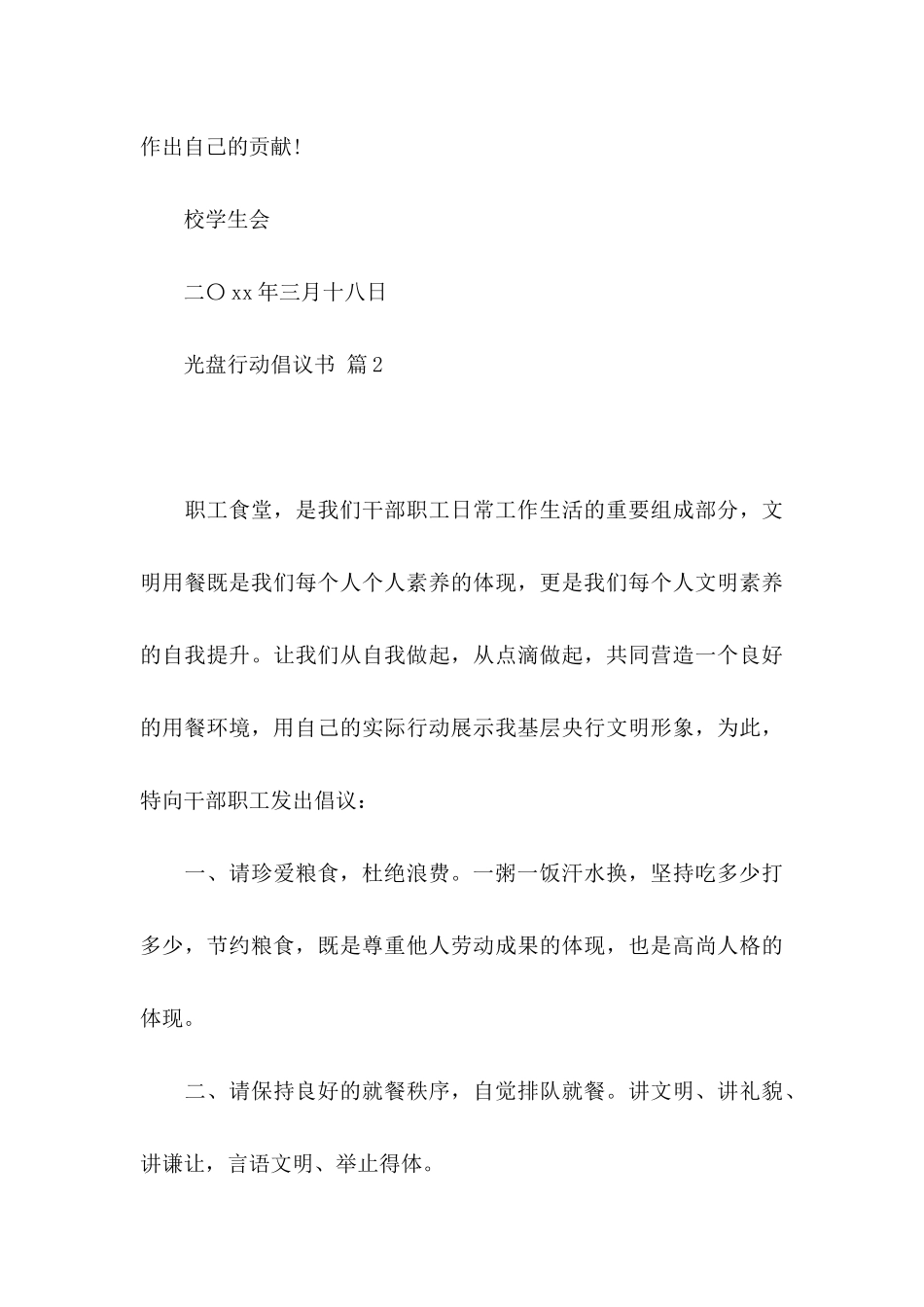 作出自己的贡献!

校学生会

二〇xx年三月十八日

光盘行动倡议书 篇2

职工食堂，是我们干部职工日常工作生活的重要组成部分，文明用餐既是我们每个人个人素养的体现，更是我们每个人文明素养的自我提升。让我们从自我做起，从点滴做起，共同营造一个良好的用餐环境，用自己的实际行动展示我基层央行文明形象，为此，特向干部职工发出倡议：

一、请珍爱粮食，杜绝浪费。一粥一饭汗水换，坚持吃多少打多少，节约粮食，既是尊重他人劳动成果的体现，也是高尚人格的体现。

二、请保持良好的就餐秩序，自觉排队就餐。讲文明、讲礼貌、讲谦让，言语文明、举止得体。